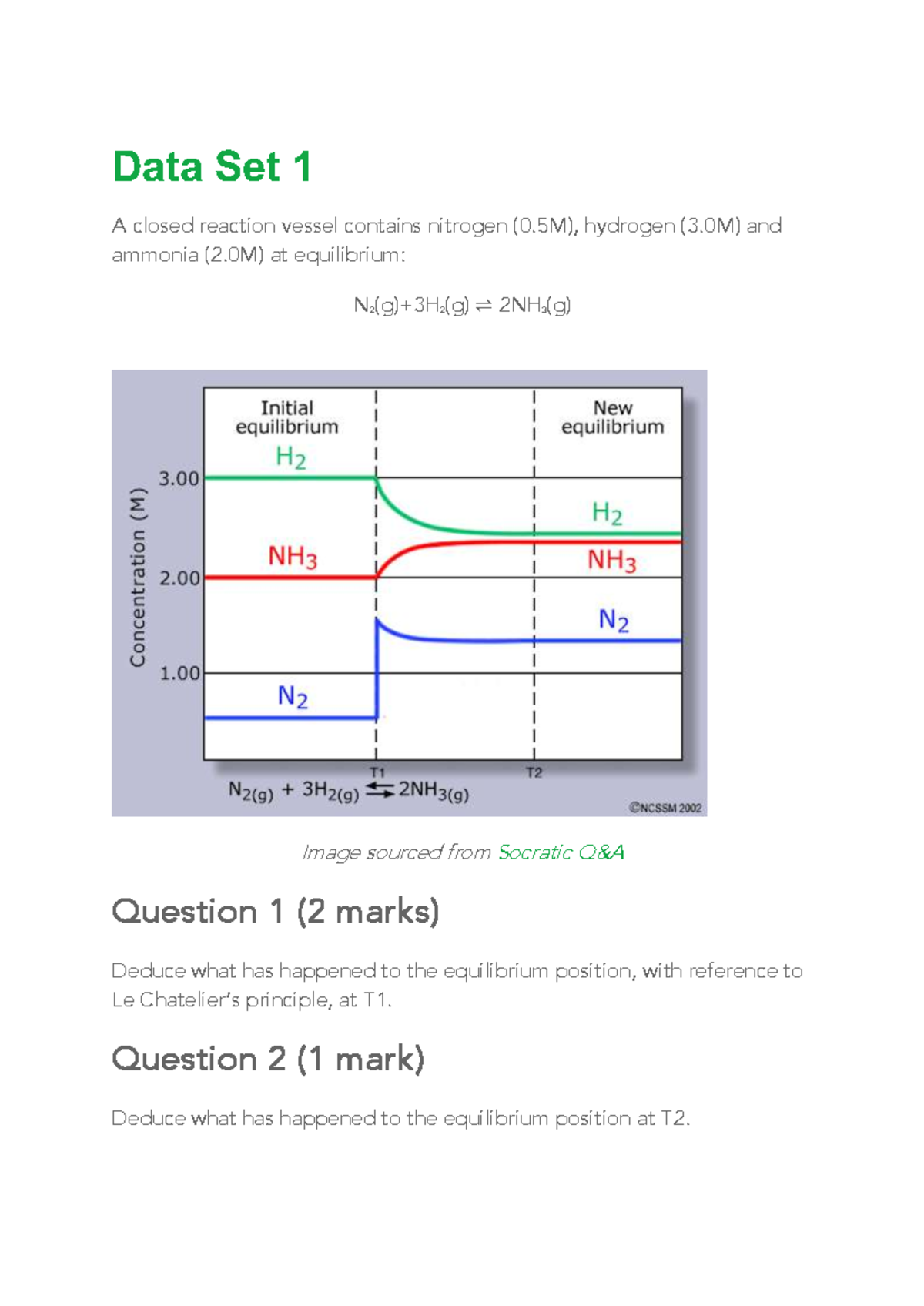 Data Set 1

A closed reaction vessel contains nitrogen (0.5M), hydrogen (3.0M) and ammonia (2.0M) at equilibrium:

$N_2(g)+3H_2(g) \rightleftharpoons 2NH_3(g)$

Initial equilibrium
New equilibrium
$H_2$
$H_2$
$NH_3$
$NH_3$
$N_2$
$N_2$
Concentration (M)
3.00
2.00
1.00
T1
T2
$N_{2(g)} + 3H_{2(g)} \rightleftharpoons 2NH_{3(g)}$
©NCSSM 2002

Image sourced from Socratic Q&A

Question 1 (2 marks)

Deduce what has happened to the equilibrium position, with reference to Le Chatelier's principle, at T1.

Question 2 (1 mark)

Deduce what has happened to the equilibrium position at T2.